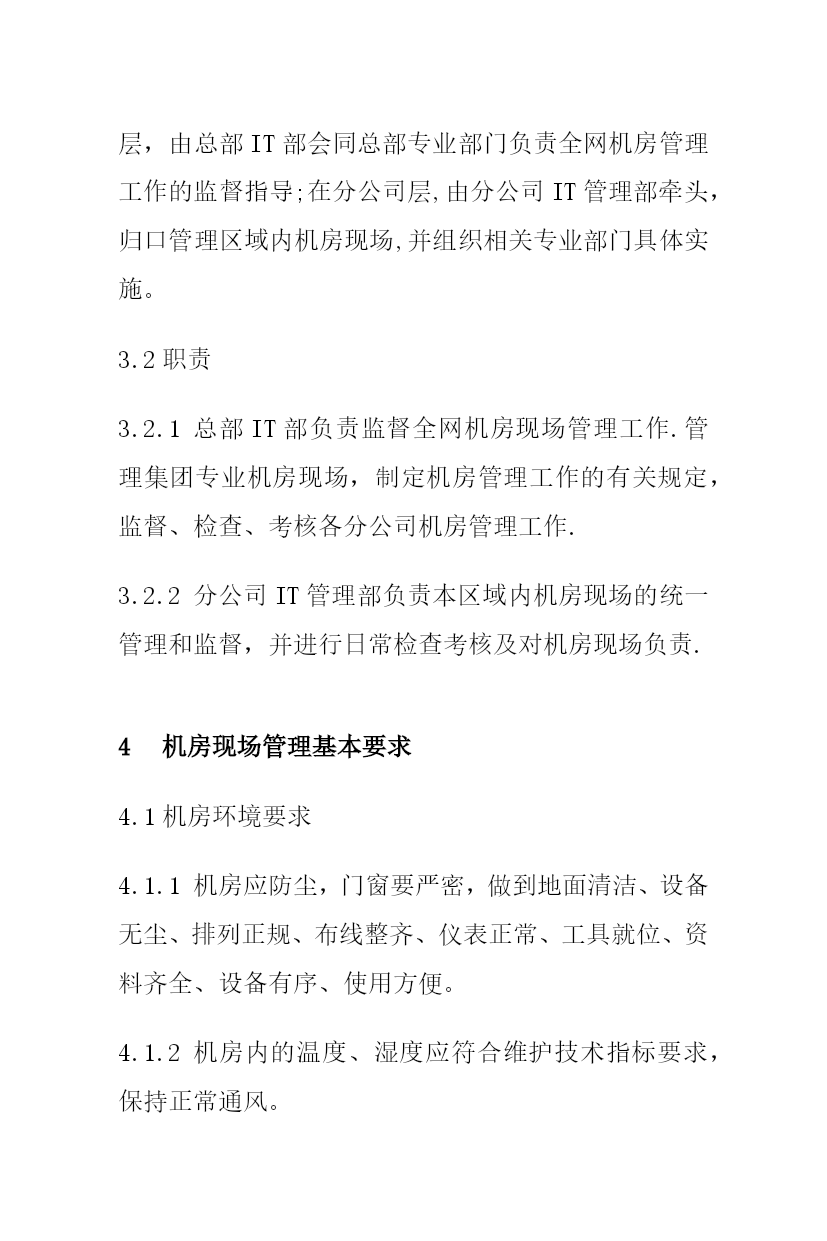 层，由总部 IT 部会同总部专业部门负责全网机房管理工作的监督指导;在分公司层,由分公司 IT 管理部牵头，归口管理区域内机房现场,并组织相关专业部门具体实施。

3.2 职责

3.2.1 总部 IT 部负责监督全网机房现场管理工作.管理集团专业机房现场，制定机房管理工作的有关规定，监督、检查、考核各分公司机房管理工作.

3.2.2 分公司 IT 管理部负责本区域内机房现场的统一管理和监督，并进行日常检查考核及对机房现场负责.

4 机房现场管理基本要求

4.1 机房环境要求

4.1.1 机房应防尘，门窗要严密，做到地面清洁、设备无尘、排列正规、布线整齐、仪表正常、工具就位、资料齐全、设备有序、使用方便。

4.1.2 机房内的温度、湿度应符合维护技术指标要求，保持正常通风。